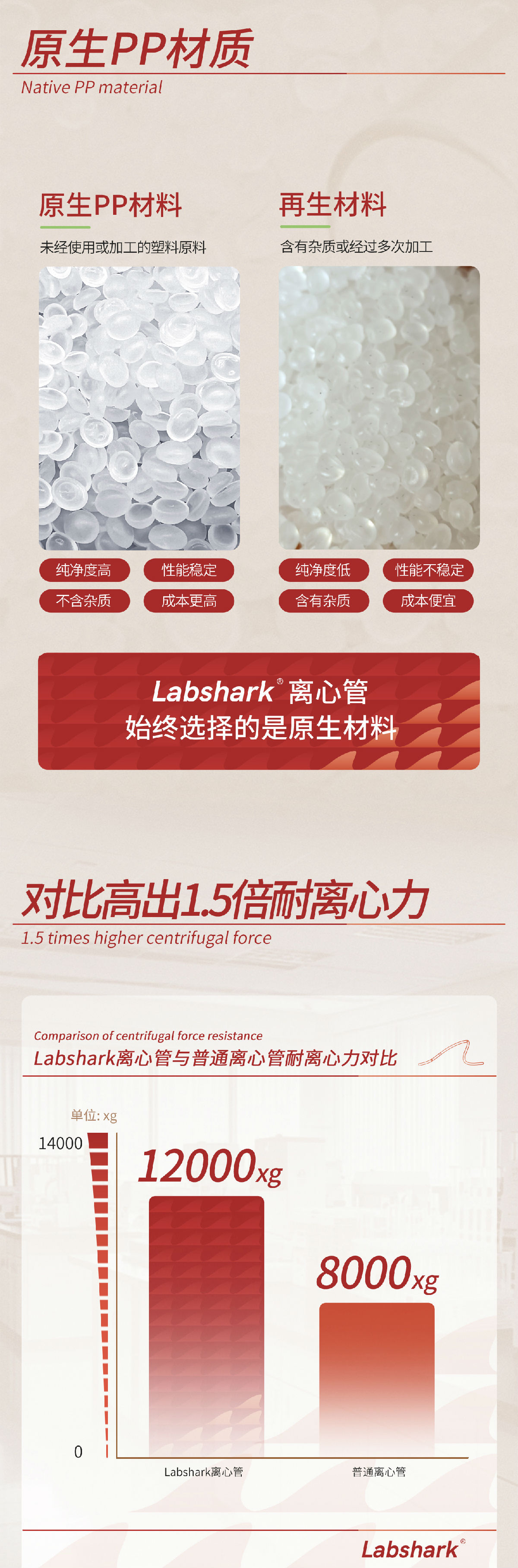 原生PP材质
Native PP material

原生PP材料
未经使用或加工的塑料原料

纯净度高
性能稳定
不含杂质
成本更高

再生材料
含有杂质或经过多次加工

纯净度低
性能不稳定
含有杂质
成本便宜

Labshark® 离心管
始终选择的是原生材料

对比高出1.5倍耐离心力
1.5 times higher centrifugal force

Comparison of centrifugal force resistance
Labshark离心管与普通离心管耐离心力对比

单位: xg
14000
0
12000xg
8000xg
Labshark离心管
普通离心管

Labshark®